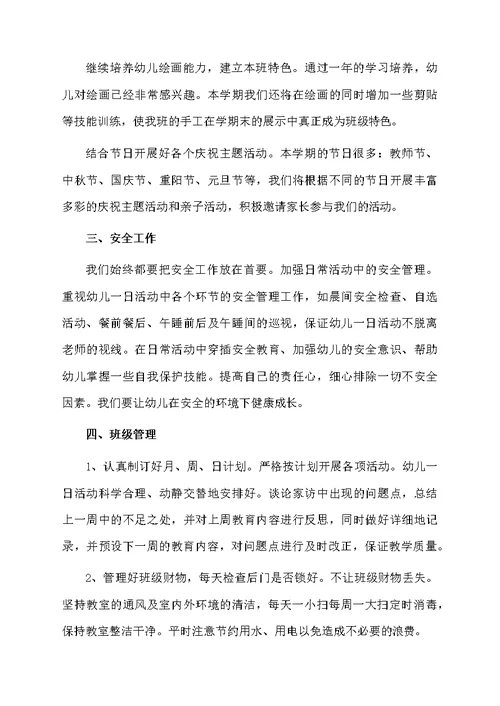 继续培养幼儿绘画能力，建立本班特色。通过一年的学习培养，幼儿对绘画已经非常感兴趣。本学期我们还将在绘画的同时增加一些剪贴等技能训练，使我班的手工在学期末的展示中真正成为班级特色。

结合节日开展好各个庆祝主题活动。本学期的节日很多：教师节、中秋节、国庆节、重阳节、元旦节等，我们将根据不同的节日开展丰富多彩的庆祝主题活动和亲子活动，积极邀请家长参与我们的活动。

三、安全工作

我们始终都要把安全工作放在首要。加强日常活动中的安全管理。重视幼儿一日活动中各个环节的安全管理工作，如晨间安全检查、自选活动、餐前餐后、午睡前后及午睡间的巡视，保证幼儿一日活动不脱离老师的视线。在日常活动中穿插安全教育、加强幼儿的安全意识、帮助幼儿掌握一些自我保护技能。提高自己的责任心，细心排除一切不安全因素。我们要让幼儿在安全的环境下健康成长。

四、班级管理

1、认真制订好月、周、日计划。严格按计划开展各项活动。幼儿一日活动科学合理、动静交替地安排好。谈论家访中出现的问题点，总结上一周中的不足之处，并对上周教育内容进行反思，同时做好详细地记录，并预设下一周的教育内容，对问题点进行及时改正，保证教学质量。

2、管理好班级财物，每天检查后门是否锁好。不让班级财物丢失。坚持教室的通风及室内外环境的清洁，每天一小扫每周一大扫定时消毒，保持教室整洁干净。平时注意节约用水、用电以免造成不必要的浪费。